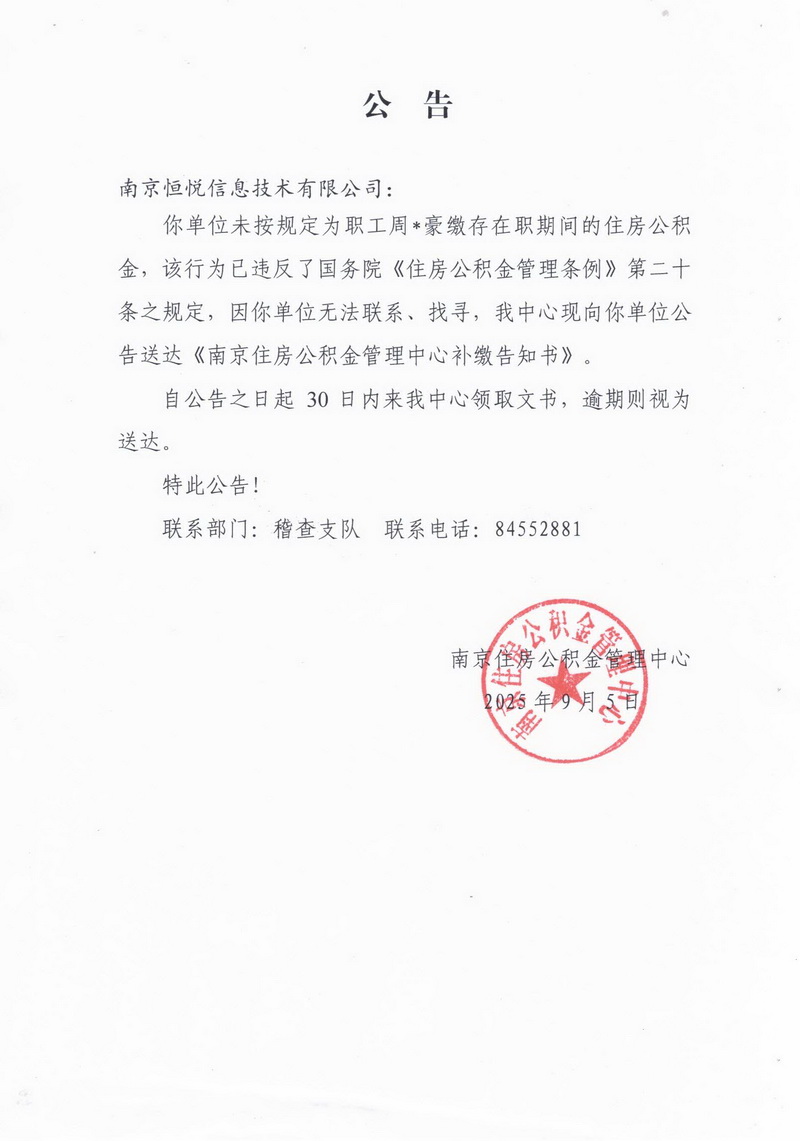 公 告

南京恒悦信息技术有限公司：

你单位未按规定为职工周*豪缴存在职期间的住房公积金，该行为已违反了国务院《住房公积金管理条例》第二十条之规定，因你单位无法联系、找寻，我中心现向你单位公告送达《南京住房公积金管理中心补缴告知书》。

自公告之日起 30 日内来我中心领取文书，逾期则视为送达。

特此公告！

联系部门：稽查支队　联系电话：84552881

南京住房公积金管理中心
2025 年 9 月 5 日

南京住房公积金管理中心